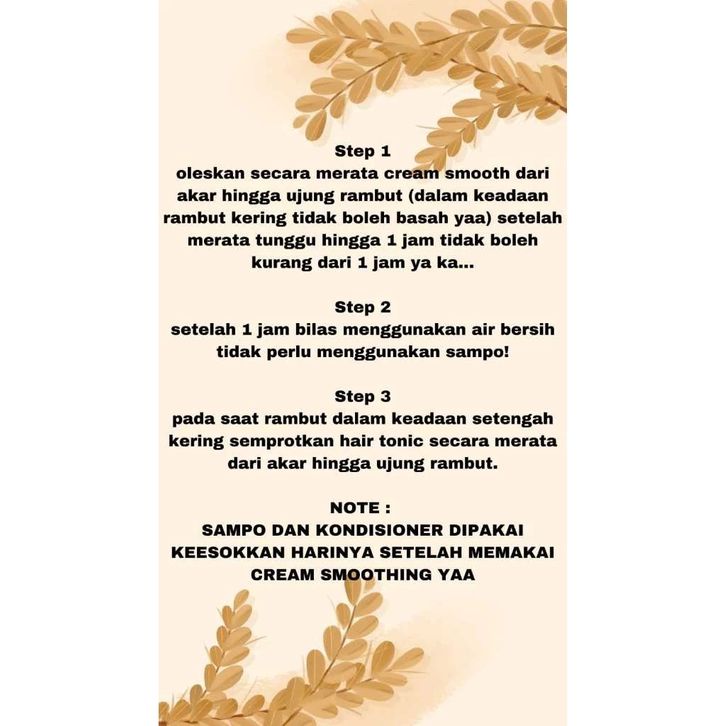 Step 1
oleskan secara merata cream smooth dari akar hingga ujung rambut (dalam keadaan rambut kering tidak boleh basah yaa) setelah merata tunggu hingga 1 jam tidak boleh kurang dari 1 jam ya ka...

Step 2
setelah 1 jam bilas menggunakan air bersih tidak perlu menggunakan sampo!

Step 3
pada saat rambut dalam keadaan setengah kering semprotkan hair tonic secara merata dari akar hingga ujung rambut.

NOTE :
SAMPO DAN KONDISIONER DIPAKAI KEESOKKAN HARINYA SETELAH MEMAKAI CREAM SMOOTHING YAA